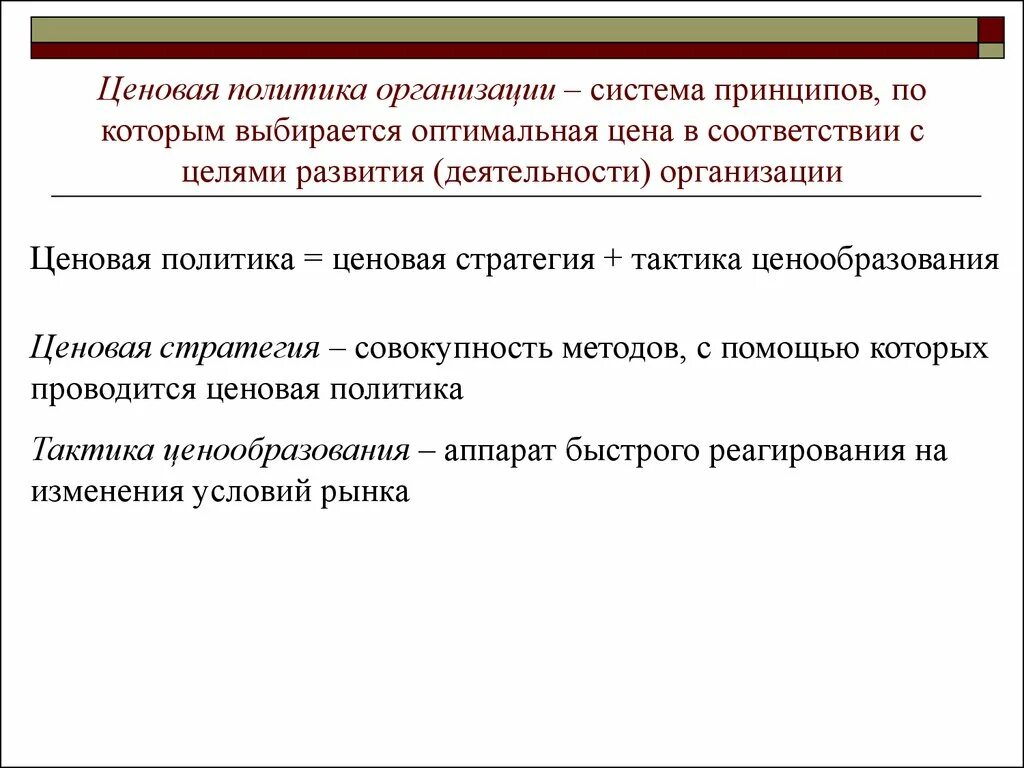 Ценовая политика организации – система принципов, по которым выбирается оптимальная цена в соответствии с целями развития (деятельности) организации

Ценовая политика = ценовая стратегия + тактика ценообразования

Ценовая стратегия – совокупность методов, с помощью которых проводится ценовая политика

Тактика ценообразования – аппарат быстрого реагирования на изменения условий рынка